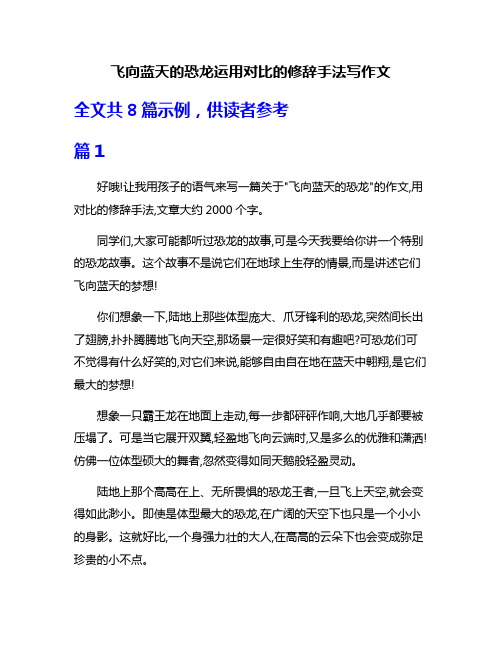 飞向蓝天的恐龙运用对比的修辞手法写作文

全文共 8 篇示例，供读者参考

篇 1

好哦!让我用孩子的语气来写一篇关于"飞向蓝天的恐龙"的作文,用对比的修辞手法,文章大约 2000 个字。

同学们,大家可能都听过恐龙的故事,可是今天我要给你讲一个特别的恐龙故事。这个故事不是说它们在地球上生存的情景,而是讲述它们飞向蓝天的梦想!

你们想象一下,陆地上那些体型庞大、爪牙锋利的恐龙,突然间长出了翅膀,扑扑腾腾地飞向天空,那场景一定很好笑和有趣吧?可恐龙们可不觉得有什么好笑的,对它们来说,能够自由自在地在蓝天中翱翔,是它们最大的梦想!

想象一只霸王龙在地面上走动,每一步都砰砰作响,大地几乎都要被压塌了。可是当它展开双翼,轻盈地飞向云端时,又是多么的优雅和潇洒!仿佛一位体型硕大的舞者,忽然变得如同天鹅般轻盈灵动。

陆地上那个高高在上、无所畏惧的恐龙王者,一旦飞上天空,就会变得如此渺小。即使是体型最大的恐龙,在广阔的天空下也只是一个小小的身影。这就好比,一个身强力壮的大人,在高高的云朵下也会变成弥足珍贵的小不点。